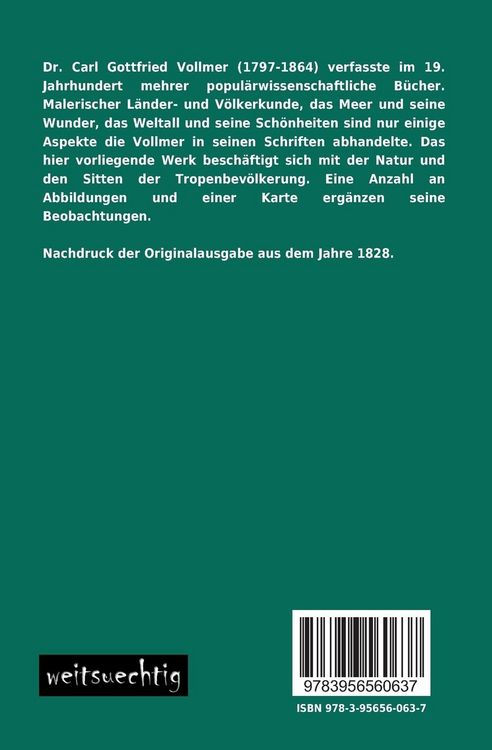 Dr. Carl Gottfried Vollmer (1797-1864) verfasste im 19. Jahrhundert mehrer populärwissenschaftliche Bücher. Malerischer Länder- und Völkerkunde, das Meer und seine Wunder, das Weltall und seine Schönheiten sind nur einige Aspekte die Vollmer in seinen Schriften abhandelte. Das hier vorliegende Werk beschäftigt sich mit der Natur und den Sitten der Tropenbevölkerung. Eine Anzahl an Abbildungen und einer Karte ergänzen seine Beobachtungen.

Nachdruck der Originalausgabe aus dem Jahre 1828.

weitsuechtig

9783956560637

ISBN 978-3-95656-063-7